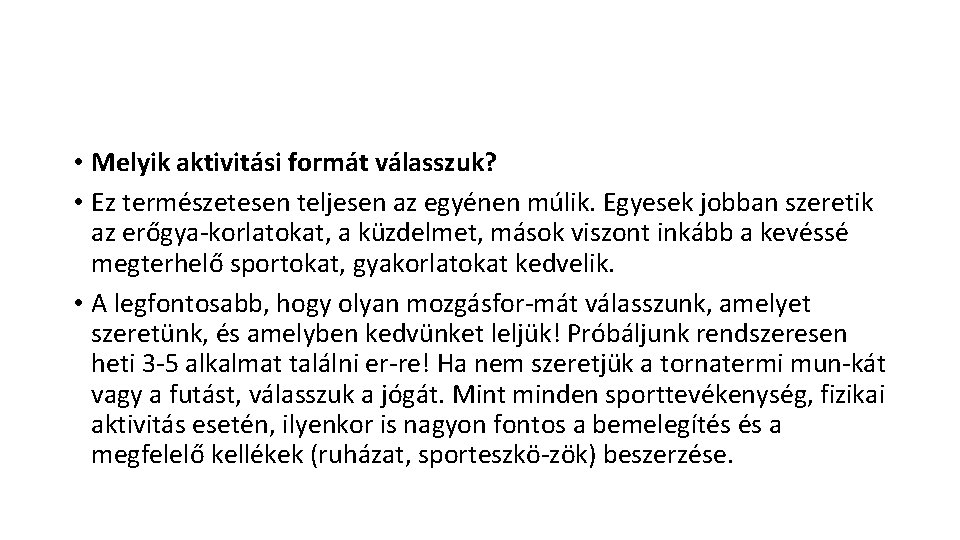 • Melyik aktivitási formát válasszuk?

• Ez természetesen teljesen az egyénen múlik. Egyesek jobban szeretik az erőgya-korlatokat, a küzdelmet, mások viszont inkább a kevéssé megterhelő sportokat, gyakorlatokat kedvelik.

• A legfontosabb, hogy olyan mozgásfor-mát válasszunk, amelyet szeretünk, és amelyben kedvünket leljük! Próbáljunk rendszeresen heti 3-5 alkalmat találni er-re! Ha nem szeretjük a tornatermi mun-kát vagy a futást, válasszuk a jógát. Mint minden sporttevékenység, fizikai aktivitás esetén, ilyenkor is nagyon fontos a bemelegítés és a megfelelő kellékek (ruházat, sporteszkö-zök) beszerzése.